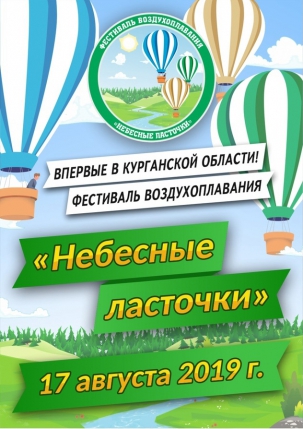 ФЕСТИВАЛЬ ВОЗДУХОПЛАВАНИЯ
«НЕБЕСНЫЕ ЛАСТОЧКИ»

ВПЕРВЫЕ В КУРГАНСКОЙ ОБЛАСТИ!
ФЕСТИВАЛЬ ВОЗДУХОПЛАВАНИЯ

«Небесные ласточки»

17 августа 2019 г.